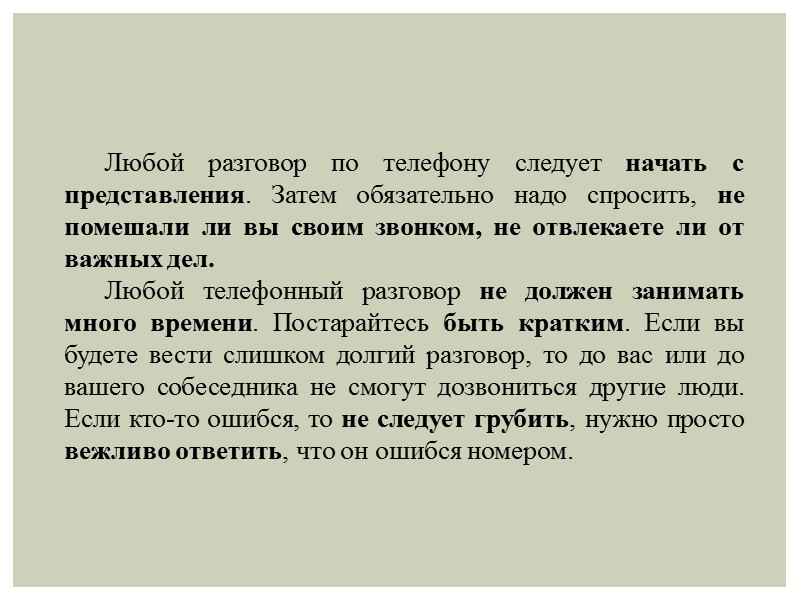 Любой разговор по телефону следует начать с представления. Затем обязательно надо спросить, не помешали ли вы своим звонком, не отвлекаете ли от важных дел.

Любой телефонный разговор не должен занимать много времени. Постарайтесь быть кратким. Если вы будете вести слишком долгий разговор, то до вас или до вашего собеседника не смогут дозвониться другие люди. Если кто-то ошибся, то не следует грубить, нужно просто вежливо ответить, что он ошибся номером.